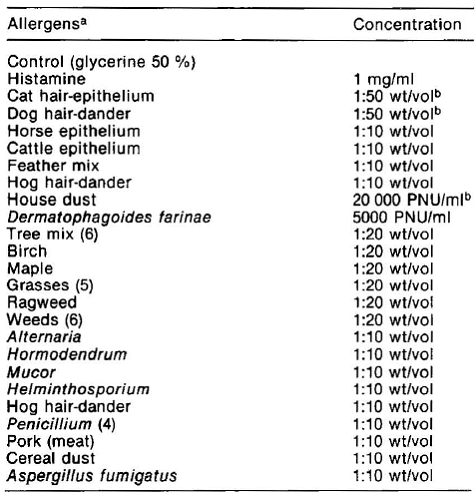 | Allergens$^a$ | Concentration |
|---|---|
| Control (glycerine 50 %) | |
| Histamine | 1 mg/ml |
| Cat hair-epithelium | 1:50 wt/vol$^b$ |
| Dog hair-dander | 1:50 wt/vol$^b$ |
| Horse epithelium | 1:10 wt/vol |
| Cattle epithelium | 1:10 wt/vol |
| Feather mix | 1:10 wt/vol |
| Hog hair-dander | 1:10 wt/vol |
| House dust | 20 000 PNU/ml$^b$ |
| Dermatophagoides farinae | 5000 PNU/ml |
| Tree mix (6) | 1:20 wt/vol |
| Birch | 1:20 wt/vol |
| Maple | 1:20 wt/vol |
| Grasses (5) | 1:20 wt/vol |
| Ragweed | 1:20 wt/vol |
| Weeds (6) | 1:20 wt/vol |
| Alternaria | 1:10 wt/vol |
| Hormodendrum | 1:10 wt/vol |
| Mucor | 1:10 wt/vol |
| Helminthosporium | 1:10 wt/vol |
| Hog hair-dander | 1:10 wt/vol |
| Penicillium (4) | 1:10 wt/vol |
| Pork (meat) | 1:10 wt/vol |
| Cereal dust | 1:10 wt/vol |
| Aspergillus fumigatus | 1:10 wt/vol |